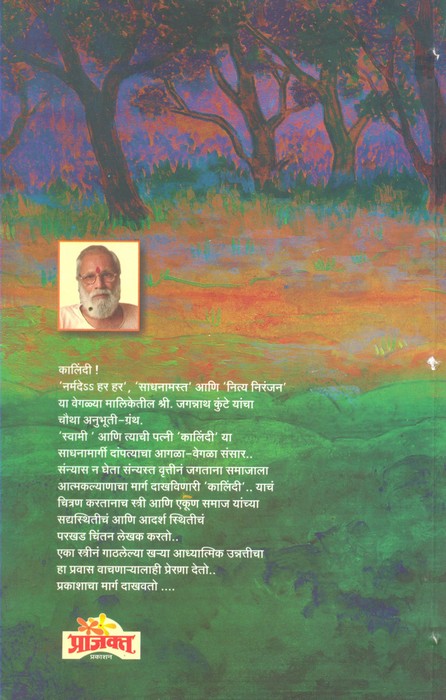 कालिंदी !
'नर्मदेऽऽ हर हर', 'साधनामस्त' आणि 'नित्य निरंजन' या वेगळ्या मालिकेतील श्री. जगन्नाथ कुंटे यांचा चौथा अनुभूती-ग्रंथ.
'स्वामी ' आणि त्याची पत्नी 'कालिंदी' या साधनामार्गी दांपत्याचा आगळा-वेगळा संसार..
संन्यास न घेता संन्यस्त वृत्तीनं जगताना समाजाला आत्मकल्याणाचा मार्ग दाखविणारी 'कालिंदी'.. याचं चित्रण करतानाच स्त्री आणि एकूण समाज यांच्या सद्यस्थितीचं आणि आदर्श स्थितीचं परखड चिंतन लेखक करतो..
एका स्त्रीनं गाठलेल्या खऱ्या आध्यात्मिक उन्नतीचा हा प्रवास वाचणाऱ्यालाही प्रेरणा देतो..
प्रकाशाचा मार्ग दाखवतो ....

प्राजक्त
प्रकाशन